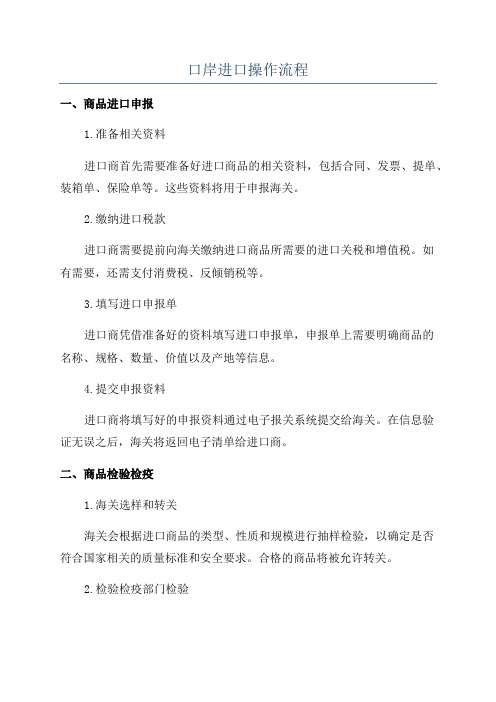 口岸进口操作流程

一、商品进口申报

1.准备相关资料

进口商首先需要准备好进口商品的相关资料，包括合同、发票、提单、装箱单、保险单等。这些资料将用于申报海关。

2.缴纳进口税款

进口商需要提前向海关缴纳进口商品所需要的进口关税和增值税。如有需要，还需支付消费税、反倾销税等。

3.填写进口申报单

进口商凭借准备好的资料填写进口申报单，申报单上需要明确商品的名称、规格、数量、价值以及产地等信息。

4.提交申报资料

进口商将填写好的申报资料通过电子报关系统提交给海关。在信息验证无误之后，海关将返回电子清单给进口商。

二、商品检验检疫

1.海关选样和转关

海关会根据进口商品的类型、性质和规模进行抽样检验，以确定是否符合国家相关的质量标准和安全要求。合格的商品将被允许转关。

2.检验检疫部门检验